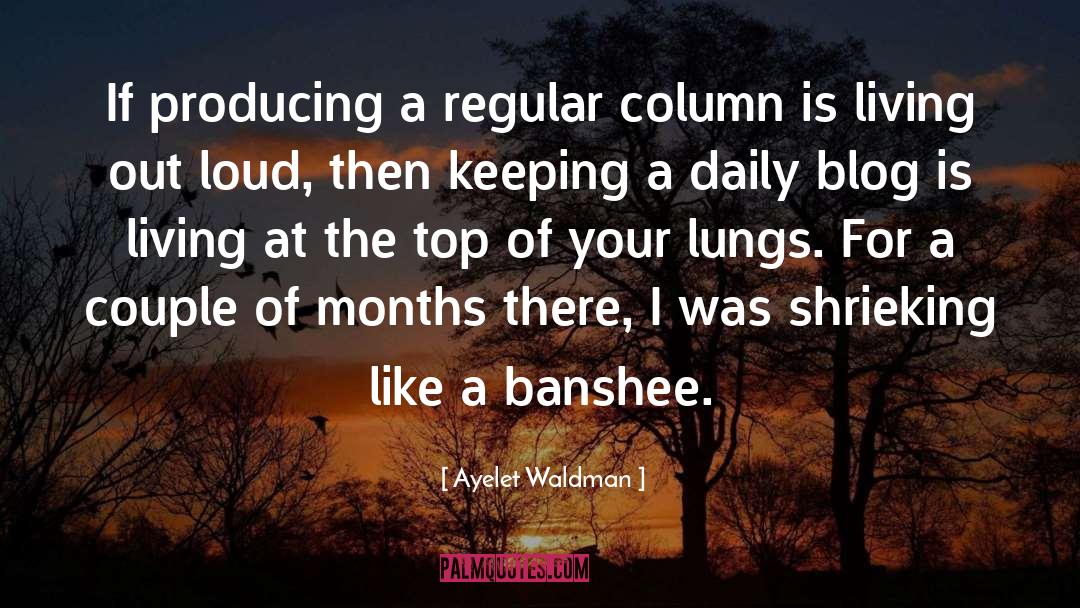 If producing a regular column is living out loud, then keeping a daily blog is living at the top of your lungs. For a couple of months there, I was shrieking like a banshee.

[ Ayelet Waldman ]

PALMQUOTES.COM